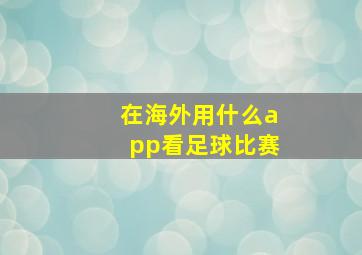 在海外用什么app看足球比赛